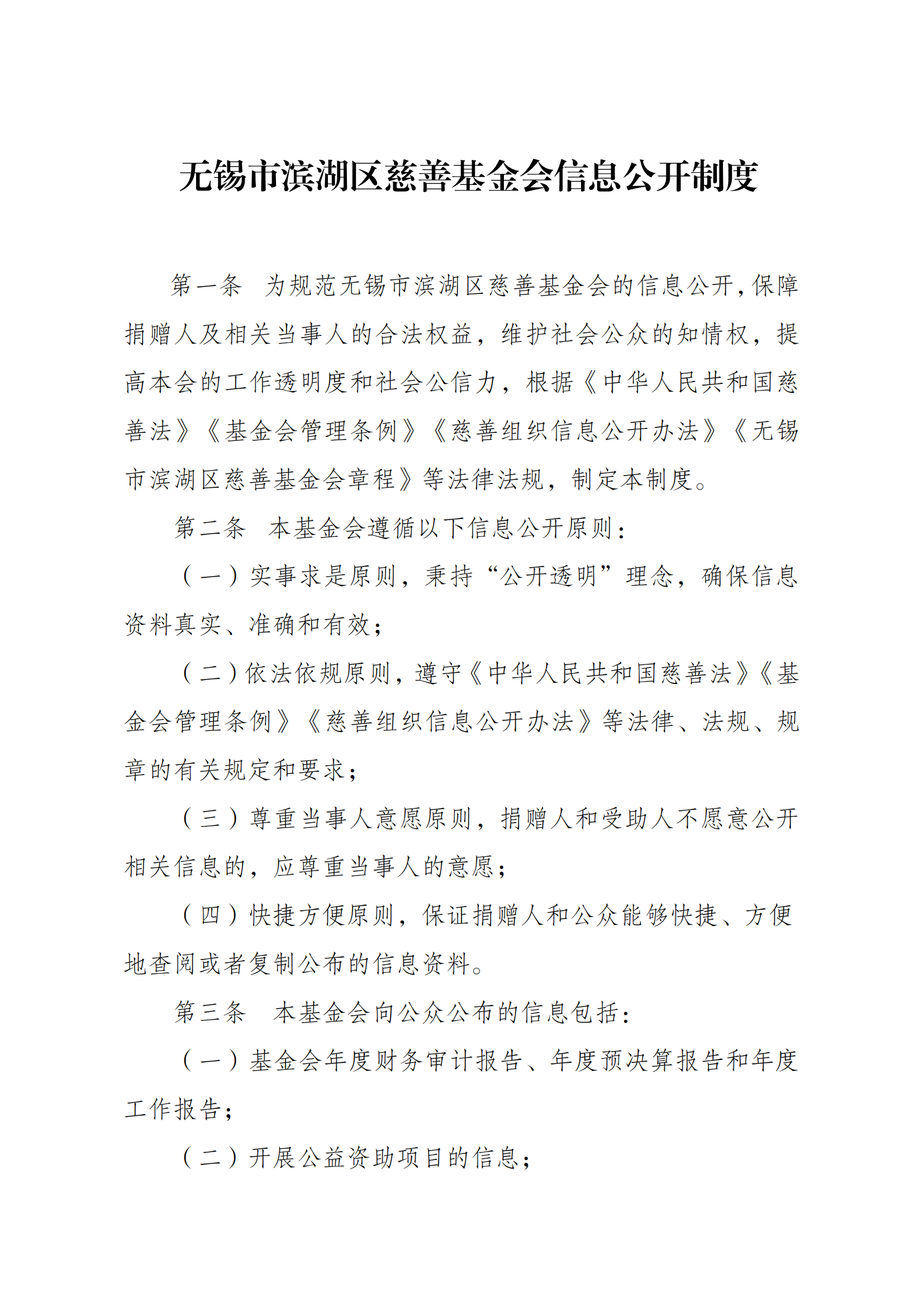 无锡市滨湖区慈善基金会信息公开制度

第一条　为规范无锡市滨湖区慈善基金会的信息公开，保障捐赠人及相关当事人的合法权益，维护社会公众的知情权，提高本会的工作透明度和社会公信力，根据《中华人民共和国慈善法》《基金会管理条例》《慈善组织信息公开办法》《无锡市滨湖区慈善基金会章程》等法律法规，制定本制度。

第二条　本基金会遵循以下信息公开原则：

（一）实事求是原则，秉持“公开透明”理念，确保信息资料真实、准确和有效；

（二）依法依规原则，遵守《中华人民共和国慈善法》《基金会管理条例》《慈善组织信息公开办法》等法律、法规、规章的有关规定和要求；

（三）尊重当事人意愿原则，捐赠人和受助人不愿意公开相关信息的，应尊重当事人的意愿；

（四）快捷方便原则，保证捐赠人和公众能够快捷、方便地查阅或者复制公布的信息资料。

第三条　本基金会向公众公布的信息包括：

（一）基金会年度财务审计报告、年度预决算报告和年度工作报告；

（二）开展公益资助项目的信息；